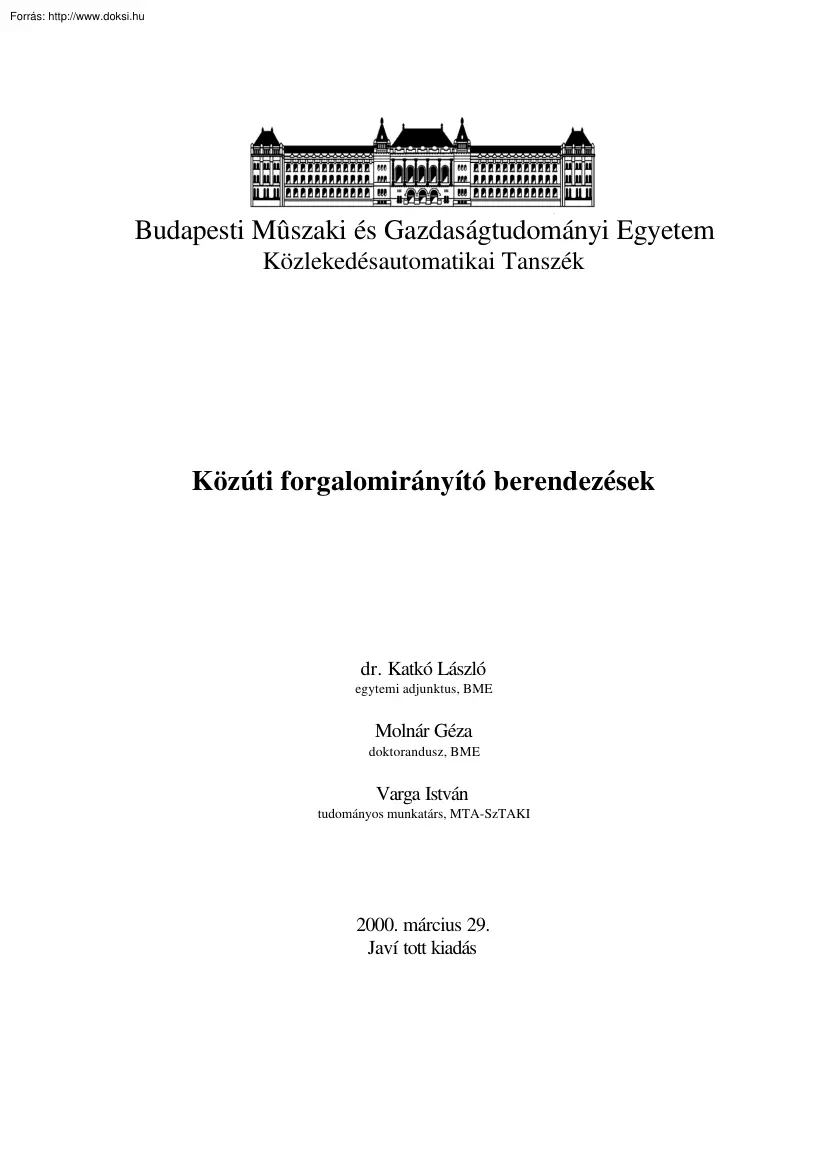 Forrás: http://www.doksi.hu

Budapesti Mûszaki és Gazdaságtudományi Egyetem
Közlekedésautomatikai Tanszék

Közúti forgalomirányító berendezések

dr. Katkó László
egytemi adjunktus, BME

Molnár Géza
doktorandusz, BME

Varga István
tudományos munkatárs, MTA-SzTAKI

2000. március 29.
Javí tott kiadás